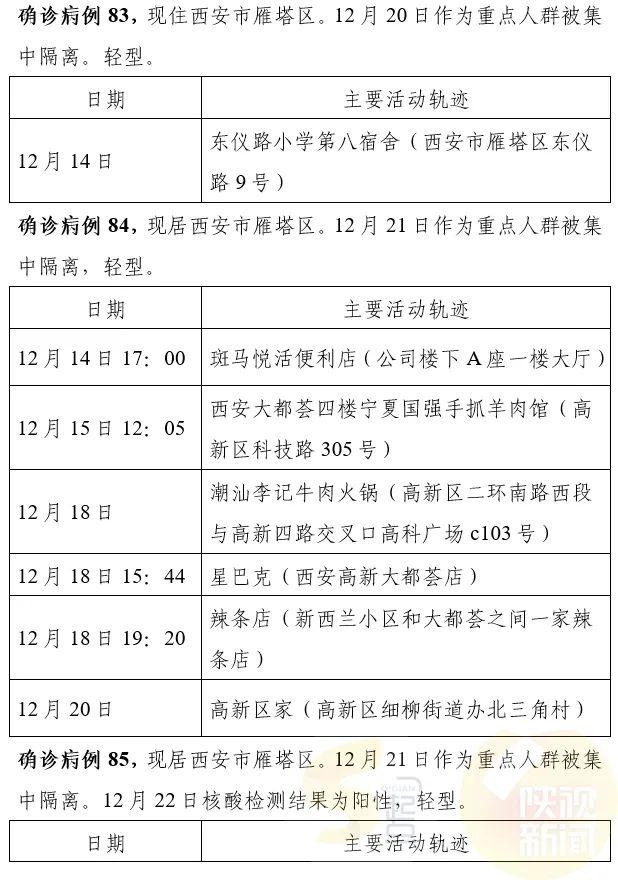 确诊病例 83，现住西安市雁塔区。12 月 20 日作为重点人群被集中隔离。轻型。

| 日期 | 主要活动轨迹 |
|---|---|
| 12 月 14 日 | 东仪路小学第八宿舍（西安市雁塔区东仪路 9 号） |

确诊病例 84，现居西安市雁塔区。12 月 21 日作为重点人群被集中隔离，轻型。

| 日期 | 主要活动轨迹 |
|---|---|
| 12 月 14 日 17：00 | 斑马悦活便利店（公司楼下 A 座一楼大厅） |
| 12 月 15 日 12：05 | 西安大都荟四楼宁夏国强手抓羊肉馆（高新区科技路 305 号） |
| 12 月 18 日 | 潮汕李记牛肉火锅（高新区二环南路西段与高新四路交叉口高科广场 c103 号） |
| 12 月 18 日 15：44 | 星巴克（西安高新大都荟店） |
| 12 月 18 日 19：20 | 辣条店（新西兰小区和大都荟之间一家辣条店） |
| 12 月 20 日 | 高新区家（高新区细柳街道办北三角村） |

确诊病例 85，现居西安市雁塔区。12 月 21 日作为重点人群被集中隔离。12 月 22 日核酸检测结果为阳性，轻型。

| 日期 | 主要活动轨迹 |
|---|---|

陕视新闻